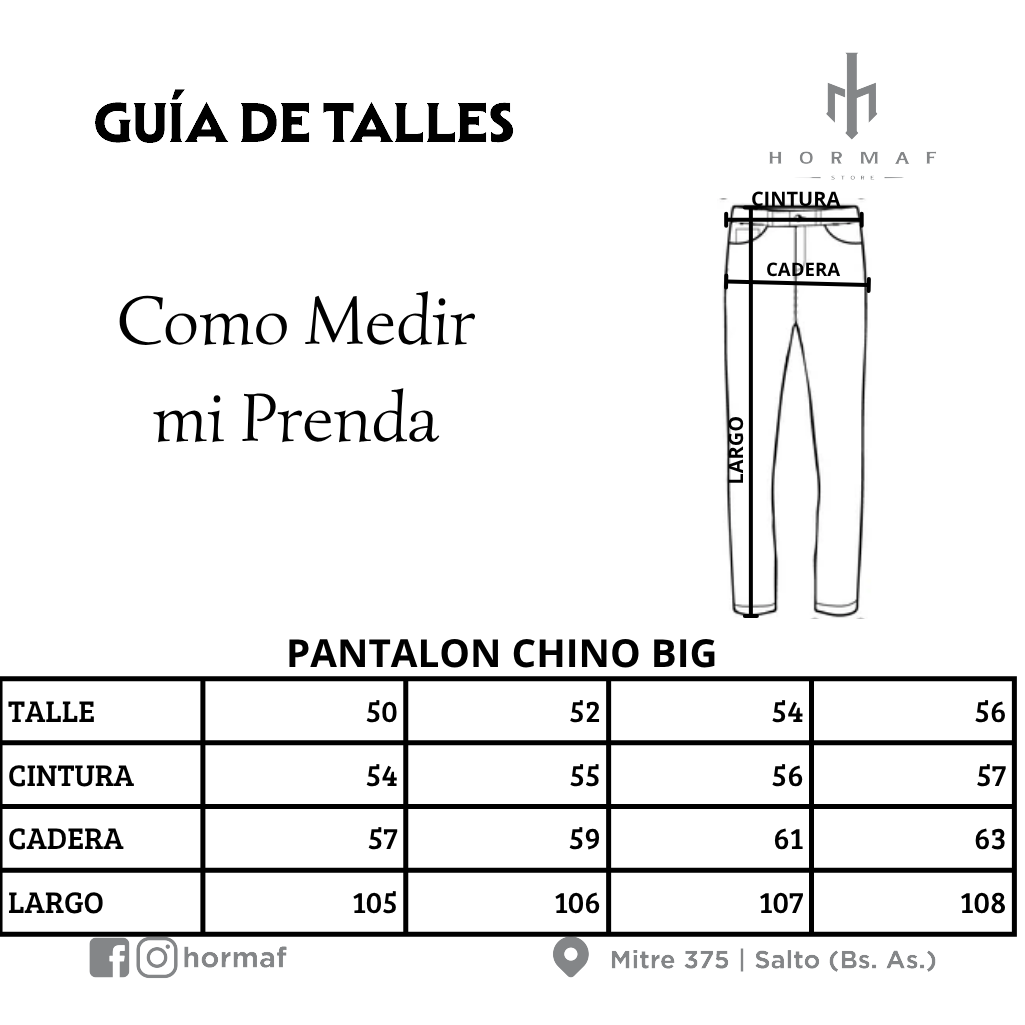 GUÍA DE TALLES

HORMAF
STORE

Como Medir mi Prenda

CINTURA
CADERA
LARGO

PANTALON CHINO BIG

| TALLE | 50 | 52 | 54 | 56 |
|---|---|---|---|---|
| CINTURA | 54 | 55 | 56 | 57 |
| CADERA | 57 | 59 | 61 | 63 |
| LARGO | 105 | 106 | 107 | 108 |

hormaf

Mitre 375 | Salto (Bs. As.)